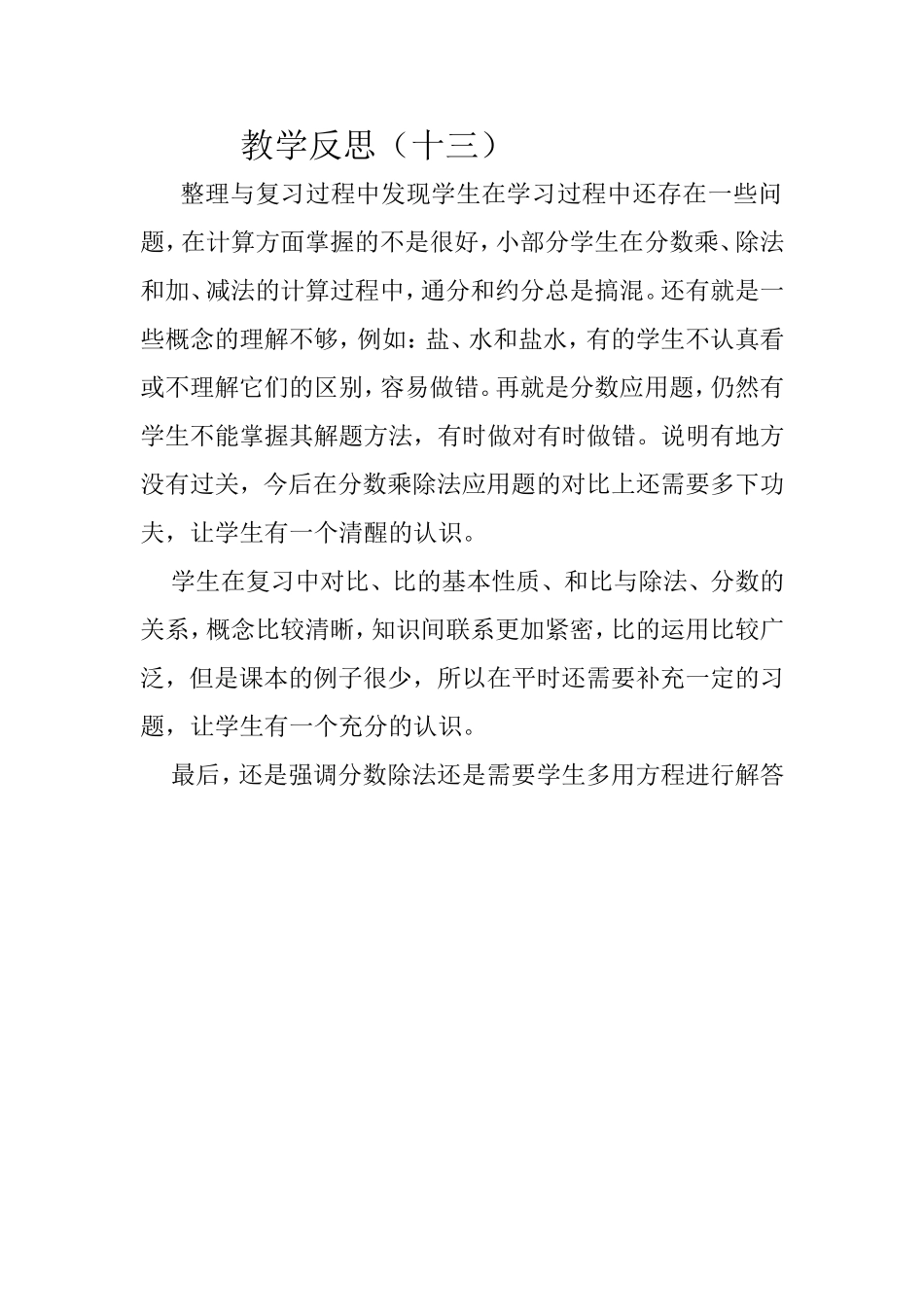 教学反思（十三）

整理与复习过程中发现学生在学习过程中还存在一些问题，在计算方面掌握的不是很好，小部分学生在分数乘、除法和加、减法的计算过程中，通分和约分总是搞混。还有就是一些概念的理解不够，例如：盐、水和盐水，有的学生不认真看或不理解它们的区别，容易做错。再就是分数应用题，仍然有学生不能掌握其解题方法，有时做对有时做错。说明有地方没有过关，今后在分数乘除法应用题的对比上还需要多下功夫，让学生有一个清醒的认识。

学生在复习中对比、比的基本性质、和比与除法、分数的关系，概念比较清晰，知识间联系更加紧密，比的运用比较广泛，但是课本的例子很少，所以在平时还需要补充一定的习题，让学生有一个充分的认识。

最后，还是强调分数除法还是需要学生多用方程进行解答